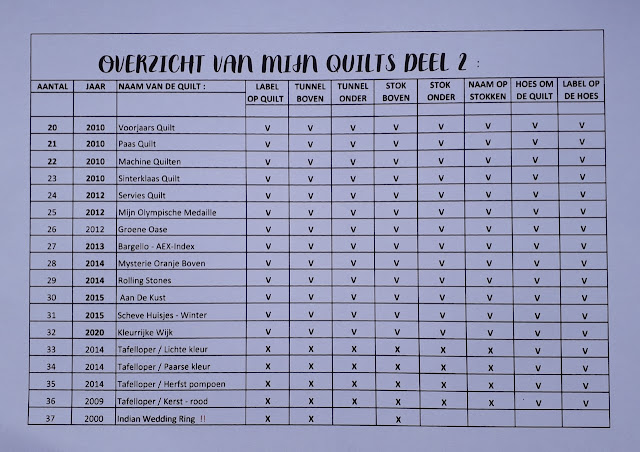 OVERZICHT VAN MIJN QUILTS DEEL 2 :

| AANTAL | JAAR | NAAM VAN DE QUILT : | LABEL OP QUILT | TUNNEL BOVEN | TUNNEL ONDER | STOK BOVEN | STOK ONDER | NAAM OP STOKKEN | HOES OM DE QUILT | LABEL OP DE HOES |
|---|---|---|---|---|---|---|---|---|---|---|
| 20 | 2010 | Voorjaars Quilt | V | V | V | V | V | V | V | V |
| 21 | 2010 | Paas Quilt | V | V | V | V | V | V | V | V |
| 22 | 2010 | Machine Quilten | V | V | V | V | V | V | V | V |
| 23 | 2010 | Sinterklaas Quilt | V | V | V | V | V | V | V | V |
| 24 | 2012 | Servies Quilt | V | V | V | V | V | V | V | V |
| 25 | 2012 | Mijn Olympische Medaille | V | V | V | V | V | V | V | V |
| 26 | 2012 | Groene Oase | V | V | V | V | V | V | V | V |
| 27 | 2013 | Bargello - AEX-Index | V | V | V | V | V | V | V | V |
| 28 | 2014 | Mysterie Oranje Boven | V | V | V | V | V | V | V | V |
| 29 | 2014 | Rolling Stones | V | V | V | V | V | V | V | V |
| 30 | 2015 | Aan De Kust | V | V | V | V | V | V | V | V |
| 31 | 2015 | Scheve Huisjes - Winter | V | V | V | V | V | V | V | V |
| 32 | 2020 | Kleurrijke Wijk | V | V | V | V | V | V | V | V |
| 33 | 2014 | Tafelloper / Lichte kleur | X | X | X | X | X | X | V | V |
| 34 | 2014 | Tafelloper / Paarse kleur | X | X | X | X | X | X | V | V |
| 35 | 2014 | Tafelloper / Herfst pompoen | X | X | X | X | X | X | V | V |
| 36 | 2009 | Tafelloper / Kerst - rood | X | X | X | X | X | X | V | V |
| 37 | 2000 | Indian Wedding Ring !! | X | X | | X | | | | |